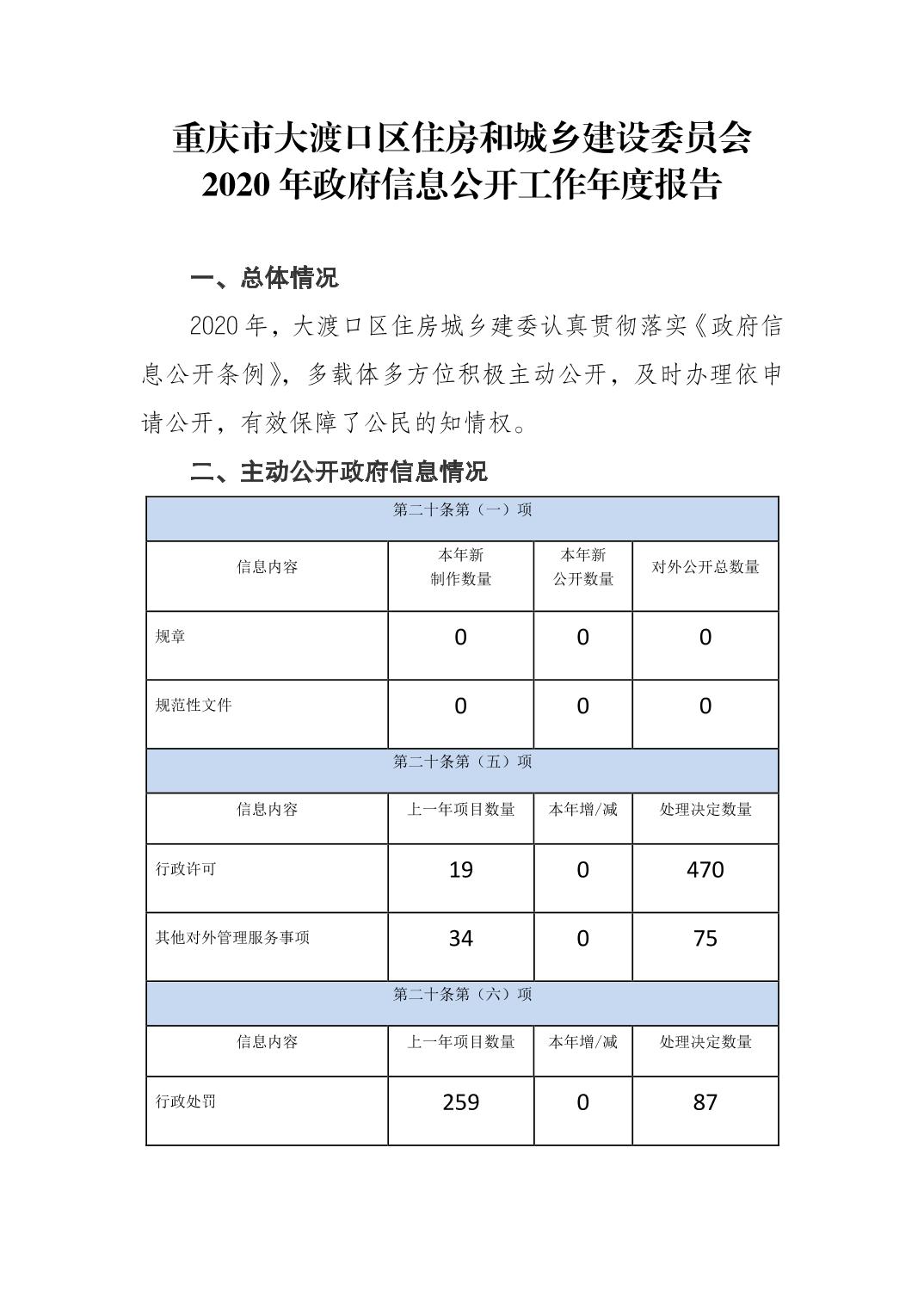 重庆市大渡口区住房和城乡建设委员会
2020 年政府信息公开工作年度报告

一、总体情况

2020 年，大渡口区住房城乡建委认真贯彻落实《政府信息公开条例》，多载体多方位积极主动公开，及时办理依申请公开，有效保障了公民的知情权。

二、主动公开政府信息情况

| 第二十条第（一）项 | | | |
|---|---|---|---|
| 信息内容 | 本年新制作数量 | 本年新公开数量 | 对外公开总数量 |
| 规章 | 0 | 0 | 0 |
| 规范性文件 | 0 | 0 | 0 |
| 第二十条第（五）项 | | | |
| 信息内容 | 上一年项目数量 | 本年增/减 | 处理决定数量 |
| 行政许可 | 19 | 0 | 470 |
| 其他对外管理服务事项 | 34 | 0 | 75 |
| 第二十条第（六）项 | | | |
| 信息内容 | 上一年项目数量 | 本年增/减 | 处理决定数量 |
| 行政处罚 | 259 | 0 | 87 |